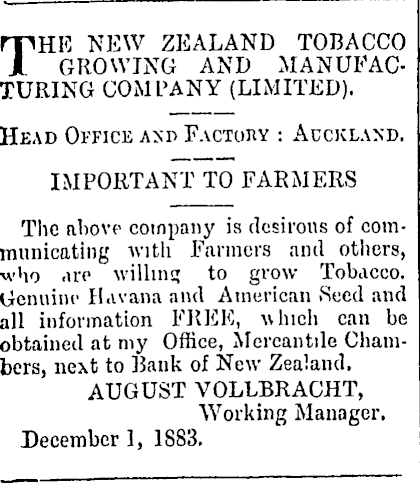 THE NEW ZEALAND TOBACCO GROWING AND MANUFACTURING COMPANY (LIMITED).

HEAD OFFICE AND FACTORY : AUCKLAND.

IMPORTANT TO FARMERS

The above company is desirous of communicating with Farmers and others, who are willing to grow Tobacco. Genuine Havana and American Seed and all information FREE, which can be obtained at my Office, Mercantile Chambers, next to Bank of New Zealand.

AUGUST VOLLBRACHT,
Working Manager.

December 1, 1883.